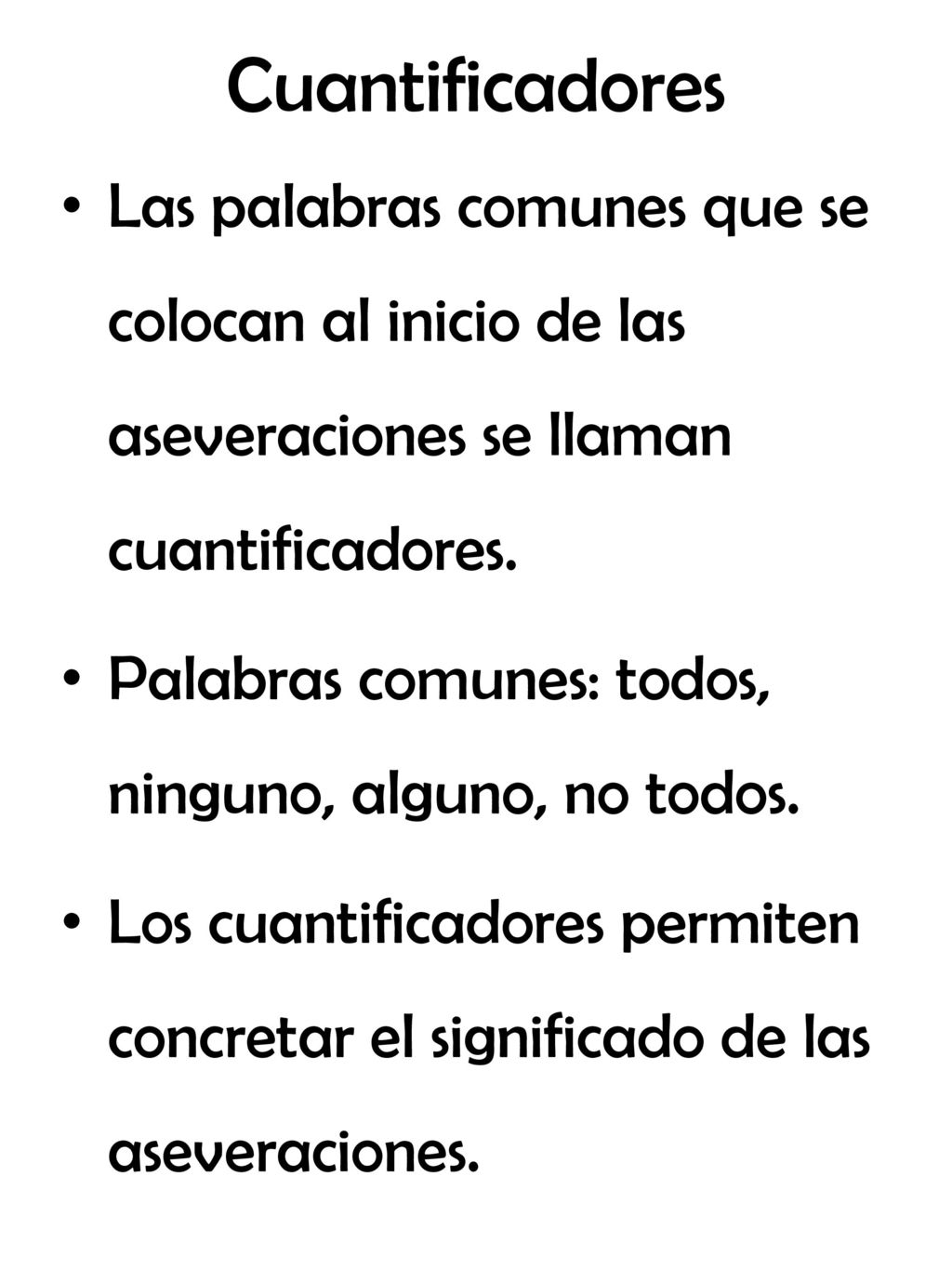 Cuantificadores

• Las palabras comunes que se colocan al inicio de las aseveraciones se llaman cuantificadores.

• Palabras comunes: todos, ninguno, alguno, no todos.

• Los cuantificadores permiten concretar el significado de las aseveraciones.